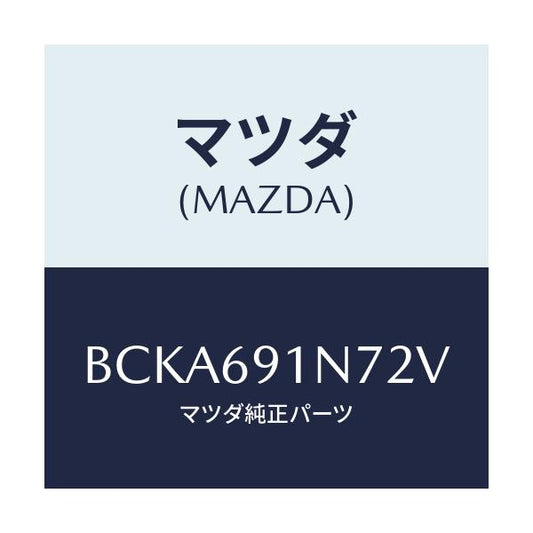 マツダ
(MAZDA)

BCKA691N72V
マツダ純正パーツ